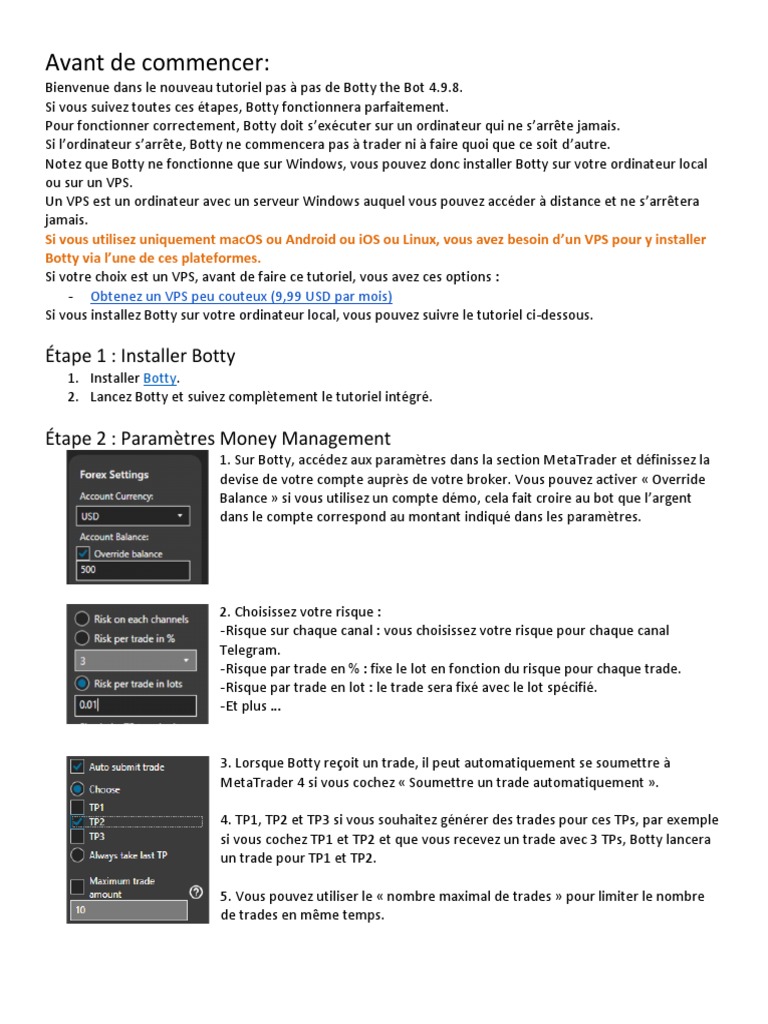 Avant de commencer:
Bienvenue dans le nouveau tutoriel pas à pas de Botty the Bot 4.9.8.
Si vous suivez toutes ces étapes, Botty fonctionnera parfaitement.
Pour fonctionner correctement, Botty doit s'exécuter sur un ordinateur qui ne s'arrête jamais.
Si l'ordinateur s'arrête, Botty ne commencera pas à trader ni à faire quoi que ce soit d'autre.
Notez que Botty ne fonctionne que sur Windows, vous pouvez donc installer Botty sur votre ordinateur local ou sur un VPS.
Un VPS est un ordinateur avec un serveur Windows auquel vous pouvez accéder à distance et ne s'arrêtera jamais.
Si vous utilisez uniquement macOS ou Android ou iOS ou Linux, vous avez besoin d'un VPS pour y installer Botty via l'une de ces plateformes.
Si votre choix est un VPS, avant de faire ce tutoriel, vous avez ces options :
- Obtenez un VPS peu couteux (9,99 USD par mois)
Si vous installez Botty sur votre ordinateur local, vous pouvez suivre le tutoriel ci-dessous.

Étape 1 : Installer Botty
1. Installer Botty.
2. Lancez Botty et suivez complètement le tutoriel intégré.

Étape 2 : Paramètres Money Management

Forex Settings
Account Currency:
USD
Account Balance:
Override balance
500

1. Sur Botty, accédez aux paramètres dans la section MetaTrader et définissez la devise de votre compte auprès de votre broker. Vous pouvez activer « Override Balance » si vous utilisez un compte démo, cela fait croire au bot que l'argent dans le compte correspond au montant indiqué dans les paramètres.

Risk on each channels
Risk per trade in %
3
Risk per trade in lots
0.01

2. Choisissez votre risque :
-Risque sur chaque canal : vous choisissez votre risque pour chaque canal Telegram.
-Risque par trade en % : fixe le lot en fonction du risque pour chaque trade.
-Risque par trade en lot : le trade sera fixé avec le lot spécifié.
-Et plus …

Auto submit trade
Choose
TP1
TP2
TP3
Always take last TP
Maximum trade amount
10

3. Lorsque Botty reçoit un trade, il peut automatiquement se soumettre à MetaTrader 4 si vous cochez « Soumettre un trade automatiquement ».

4. TP1, TP2 et TP3 si vous souhaitez générer des trades pour ces TPs, par exemple si vous cochez TP1 et TP2 et que vous recevez un trade avec 3 TPs, Botty lancera un trade pour TP1 et TP2.

5. Vous pouvez utiliser le « nombre maximal de trades » pour limiter le nombre de trades en même temps.